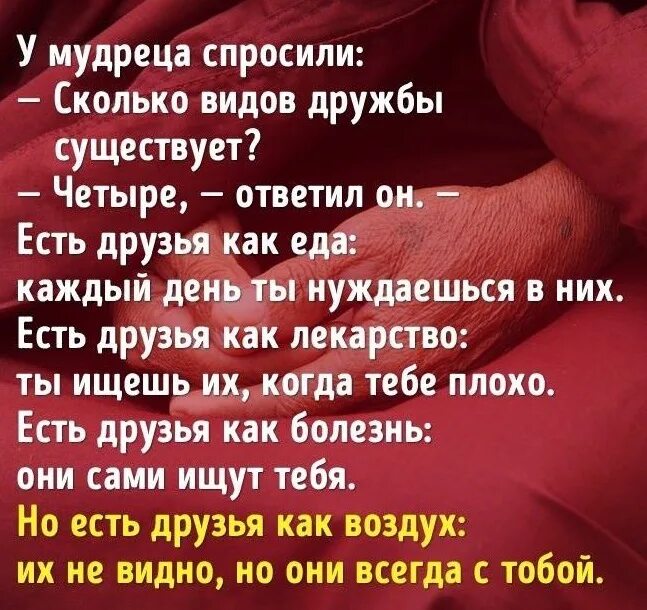 У мудреца спросили:
— Сколько видов дружбы существует?
— Четыре, — ответил он. —
Есть друзья как еда:
каждый день ты нуждаешься в них.
Есть друзья как лекарство:
ты ищешь их, когда тебе плохо.
Есть друзья как болезнь:
они сами ищут тебя.
Но есть друзья как воздух:
их не видно, но они всегда с тобой.